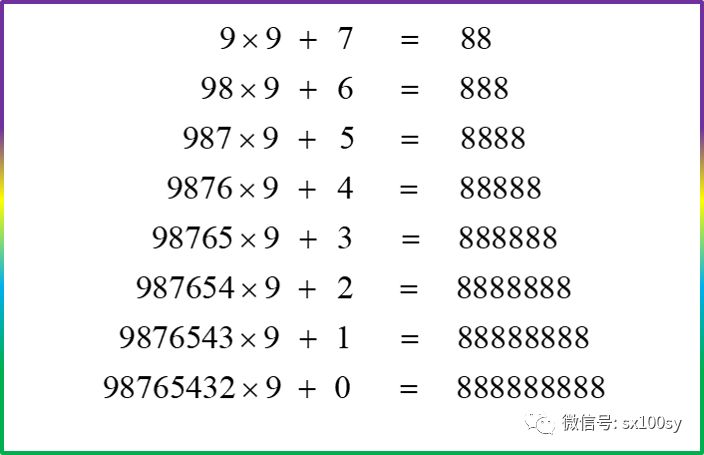 $9 \times 9 + 7 = 88$

$98 \times 9 + 6 = 888$

$987 \times 9 + 5 = 8888$

$9876 \times 9 + 4 = 88888$

$98765 \times 9 + 3 = 888888$

$987654 \times 9 + 2 = 8888888$

$9876543 \times 9 + 1 = 88888888$

$98765432 \times 9 + 0 = 888888888$

微信号: sx100sy